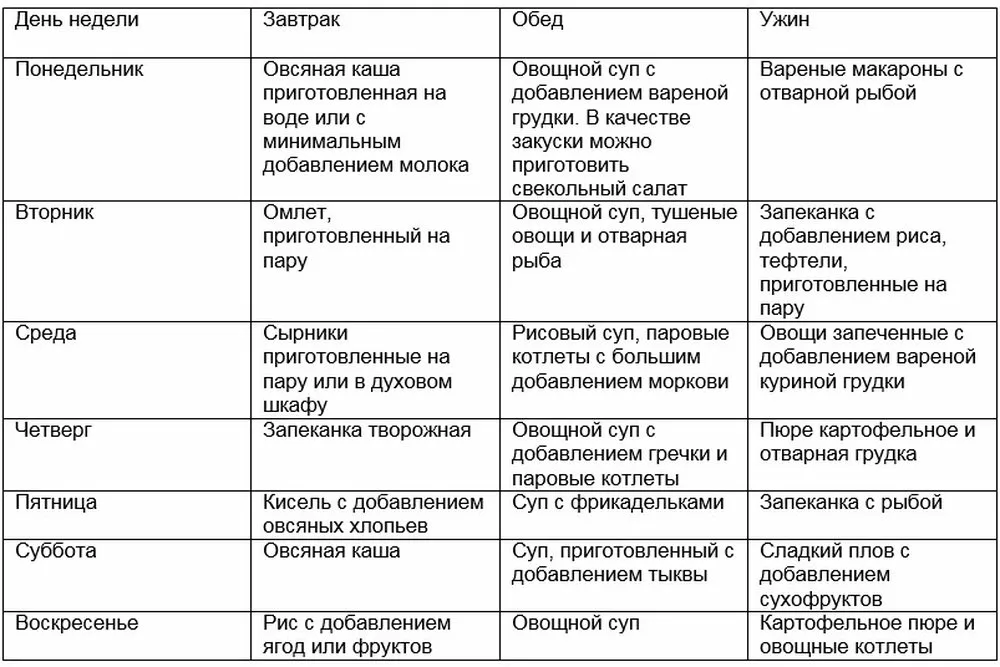 | День недели | Завтрак | Обед | Ужин |
|---|---|---|---|
| Понедельник | Овсяная каша приготовленная на воде или с минимальным добавлением молока | Овощной суп с добавлением вареной грудки. В качестве закуски можно приготовить свекольный салат | Вареные макароны с отварной рыбой |
| Вторник | Омлет, приготовленный на пару | Овощной суп, тушеные овощи и отварная рыба | Запеканка с добавлением риса, тефтели, приготовленные на пару |
| Среда | Сырники приготовленные на пару или в духовом шкафу | Рисовый суп, паровые котлеты с большим добавлением моркови | Овощи запеченные с добавлением вареной куриной грудки |
| Четверг | Запеканка творожная | Овощной суп с добавлением гречки и паровые котлеты | Пюре картофельное и отварная грудка |
| Пятница | Кисель с добавлением овсяных хлопьев | Суп с фрикадельками | Запеканка с рыбой |
| Суббота | Овсяная каша | Суп, приготовленный с добавлением тыквы | Сладкий плов с добавлением сухофруктов |
| Воскресенье | Рис с добавлением ягод или фруктов | Овощной суп | Картофельное пюре и овощные котлеты |